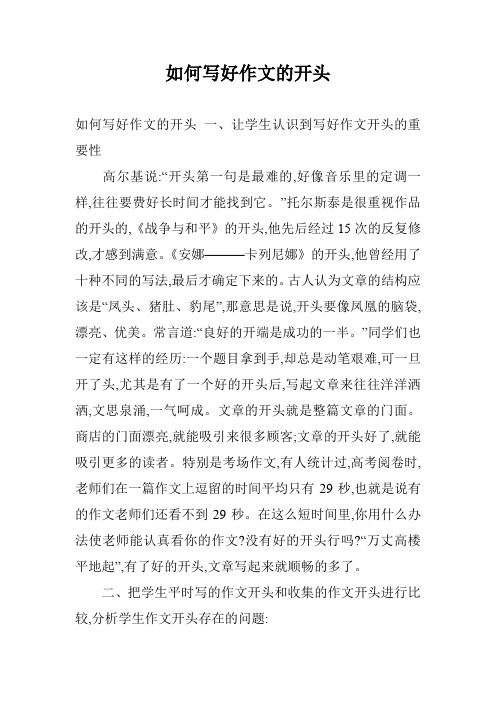 如何写好作文的开头

如何写好作文的开头 一、让学生认识到写好作文开头的重要性

高尔基说:“开头第一句是最难的,好像音乐里的定调一样,往往要费好长时间才能找到它。”托尔斯泰是很重视作品的开头的,《战争与和平》的开头,他先后经过 15 次的反复修改,才感到满意。《安娜———卡列尼娜》的开头,他曾经用了十种不同的写法,最后才确定下来的。古人认为文章的结构应该是“凤头、猪肚、豹尾”,那意思是说,开头要像凤凰的脑袋,漂亮、优美。常言道:“良好的开端是成功的一半。”同学们也一定有这样的经历:一个题目拿到手,却总是动笔艰难,可一旦开了头,尤其是有了一个好的开头后,写起文章来往往洋洋洒洒,文思泉涌,一气呵成。文章的开头就是整篇文章的门面。商店的门面漂亮,就能吸引来很多顾客;文章的开头好了,就能吸引更多的读者。特别是考场作文,有人统计过,高考阅卷时,老师们在一篇作文上逗留的时间平均只有 29 秒,也就是说有的作文老师们还看不到 29 秒。在这么短时间里,你用什么办法使老师能认真看你的作文?没有好的开头行吗?“万丈高楼平地起”,有了好的开头,文章写起来就顺畅的多了。

二、把学生平时写的作文开头和收集的作文开头进行比较,分析学生作文开头存在的问题: